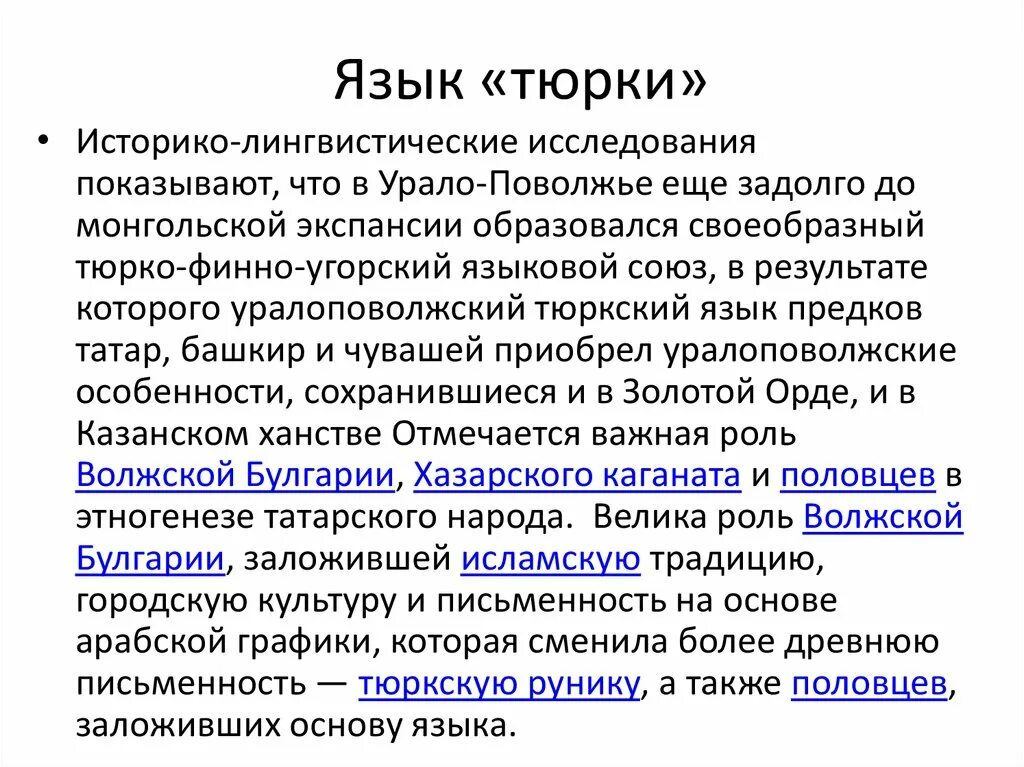 Язык «тюрки»

• Историко-лингвистические исследования показывают, что в Урало-Поволжье еще задолго до монгольской экспансии образовался своеобразный тюрко-финно-угорский языковой союз, в результате которого уралоповолжский тюркский язык предков татар, башкир и чувашей приобрел уралоповолжские особенности, сохранившиеся и в Золотой Орде, и в Казанском ханстве Отмечается важная роль Волжской Булгарии, Хазарского каганата и половцев в этногенезе татарского народа. Велика роль Волжской Булгарии, заложившей исламскую традицию, городскую культуру и письменность на основе арабской графики, которая сменила более древнюю письменность — тюркскую рунику, а также половцев, заложивших основу языка.